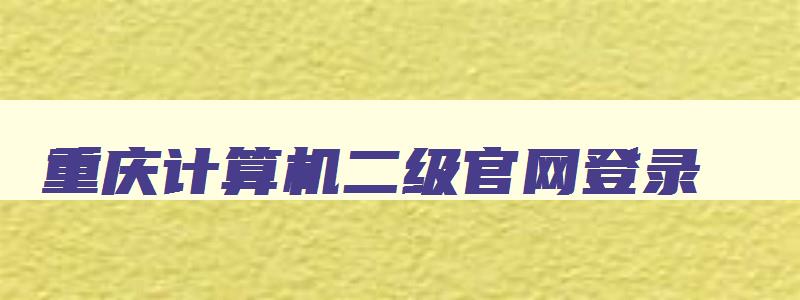 重庆计算机二级官网登录